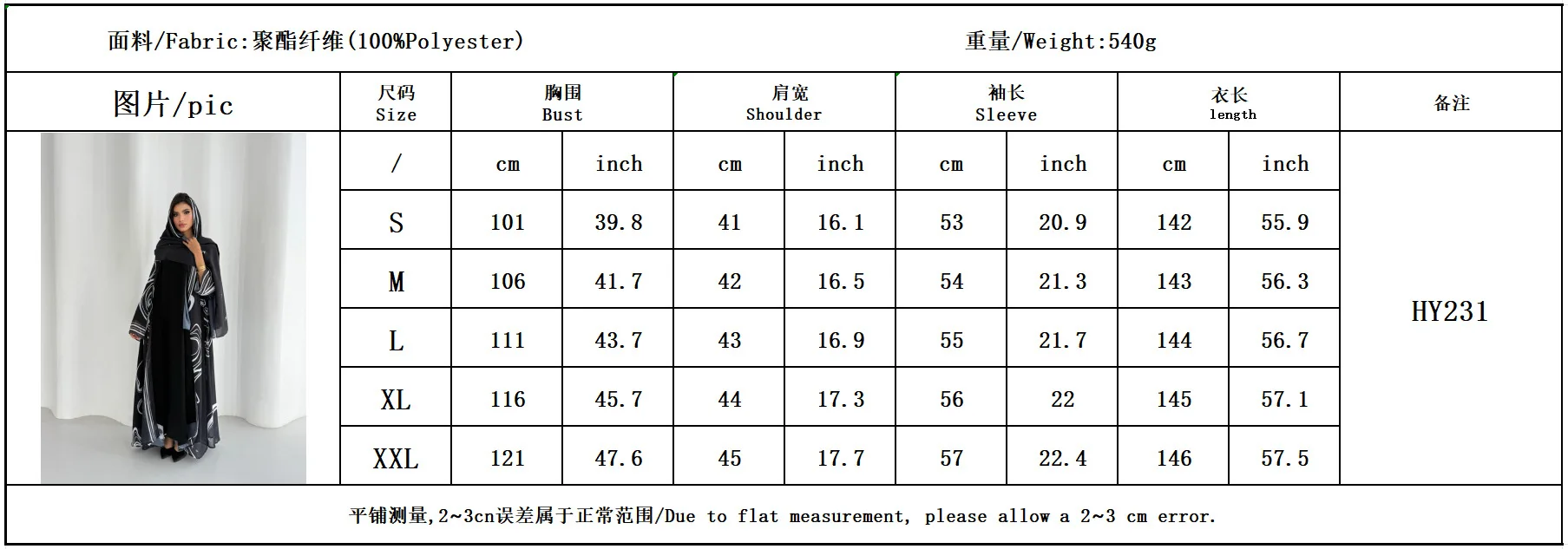 面料/Fabric:聚酯纤维(100%Polyester)

重量/Weight:540g

| 图片/pic | 尺码 Size | 胸围 Bust | | 肩宽 Shoulder | | 袖长 Sleeve | | 衣长 length | | 备注 |
|---|---|---|---|---|---|---|---|---|---|---|
| | / | cm | inch | cm | inch | cm | inch | cm | inch | HY231 |
| | S | 101 | 39.8 | 41 | 16.1 | 53 | 20.9 | 142 | 55.9 | |
| | M | 106 | 41.7 | 42 | 16.5 | 54 | 21.3 | 143 | 56.3 | |
| | L | 111 | 43.7 | 43 | 16.9 | 55 | 21.7 | 144 | 56.7 | |
| | XL | 116 | 45.7 | 44 | 17.3 | 56 | 22 | 145 | 57.1 | |
| | XXL | 121 | 47.6 | 45 | 17.7 | 57 | 22.4 | 146 | 57.5 | |

平铺测量,2~3cn误差属于正常范围/Due to flat measurement, please allow a 2~3 cm error.